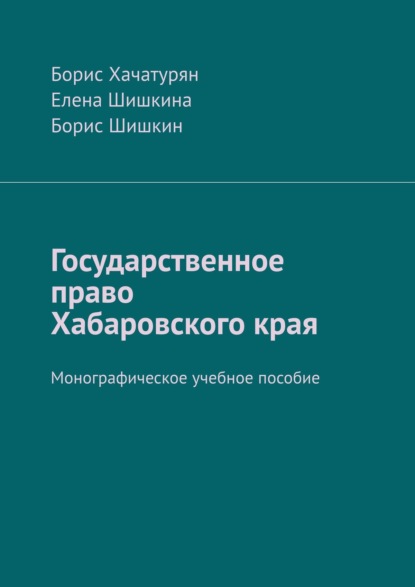 Борис Хачатурян
Елена Шишкина
Борис Шишкин

Государственное право Хабаровского края

Монографическое учебное пособие